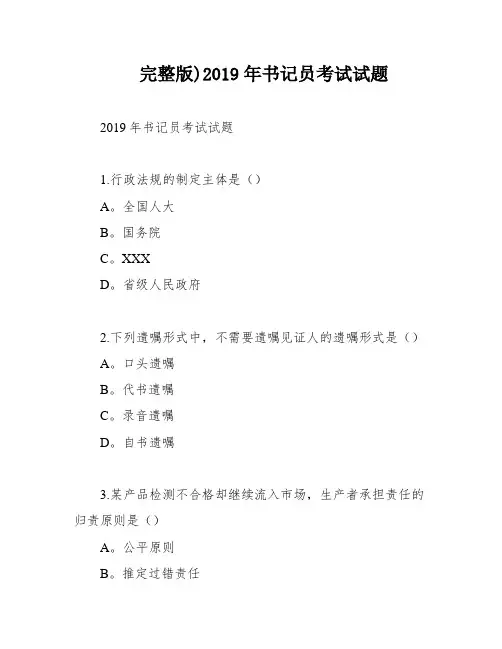 完整版)2019 年书记员考试试题

2019 年书记员考试试题

1.行政法规的制定主体是（）

A。全国人大

B。国务院

C。XXX

D。省级人民政府

2.下列遗嘱形式中，不需要遗嘱见证人的遗嘱形式是（）

A。口头遗嘱

B。代书遗嘱

C。录音遗嘱

D。自书遗嘱

3.某产品检测不合格却继续流入市场，生产者承担责任的归责原则是（）

A。公平原则

B。推定过错责任